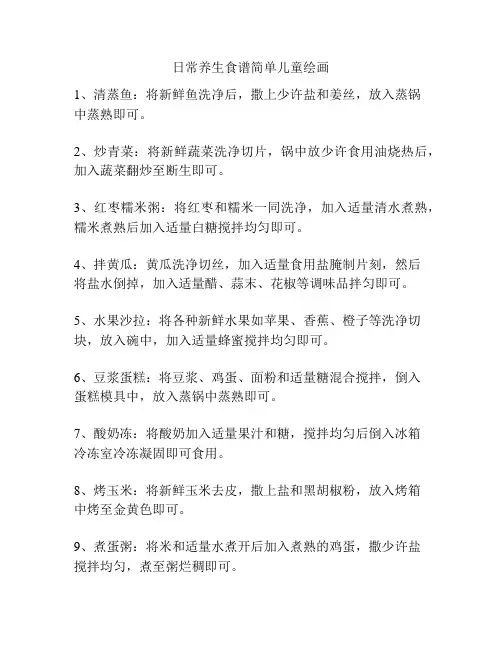 日常养生食谱简单儿童绘画

1、清蒸鱼：将新鲜鱼洗净后，撒上少许盐和姜丝，放入蒸锅中蒸熟即可。

2、炒青菜：将新鲜蔬菜洗净切片，锅中放少许食用油烧热后，加入蔬菜翻炒至断生即可。

3、红枣糯米粥：将红枣和糯米一同洗净，加入适量清水煮熟，糯米煮熟后加入适量白糖搅拌均匀即可。

4、拌黄瓜：黄瓜洗净切丝，加入适量食用盐腌制片刻，然后将盐水倒掉，加入适量醋、蒜末、花椒等调味品拌匀即可。

5、水果沙拉：将各种新鲜水果如苹果、香蕉、橙子等洗净切块，放入碗中，加入适量蜂蜜搅拌均匀即可。

6、豆浆蛋糕：将豆浆、鸡蛋、面粉和适量糖混合搅拌，倒入蛋糕模具中，放入蒸锅中蒸熟即可。

7、酸奶冻：将酸奶加入适量果汁和糖，搅拌均匀后倒入冰箱冷冻室冷冻凝固即可食用。

8、烤玉米：将新鲜玉米去皮，撒上盐和黑胡椒粉，放入烤箱中烤至金黄色即可。

9、煮蛋粥：将米和适量水煮开后加入煮熟的鸡蛋，撒少许盐搅拌均匀，煮至粥烂稠即可。